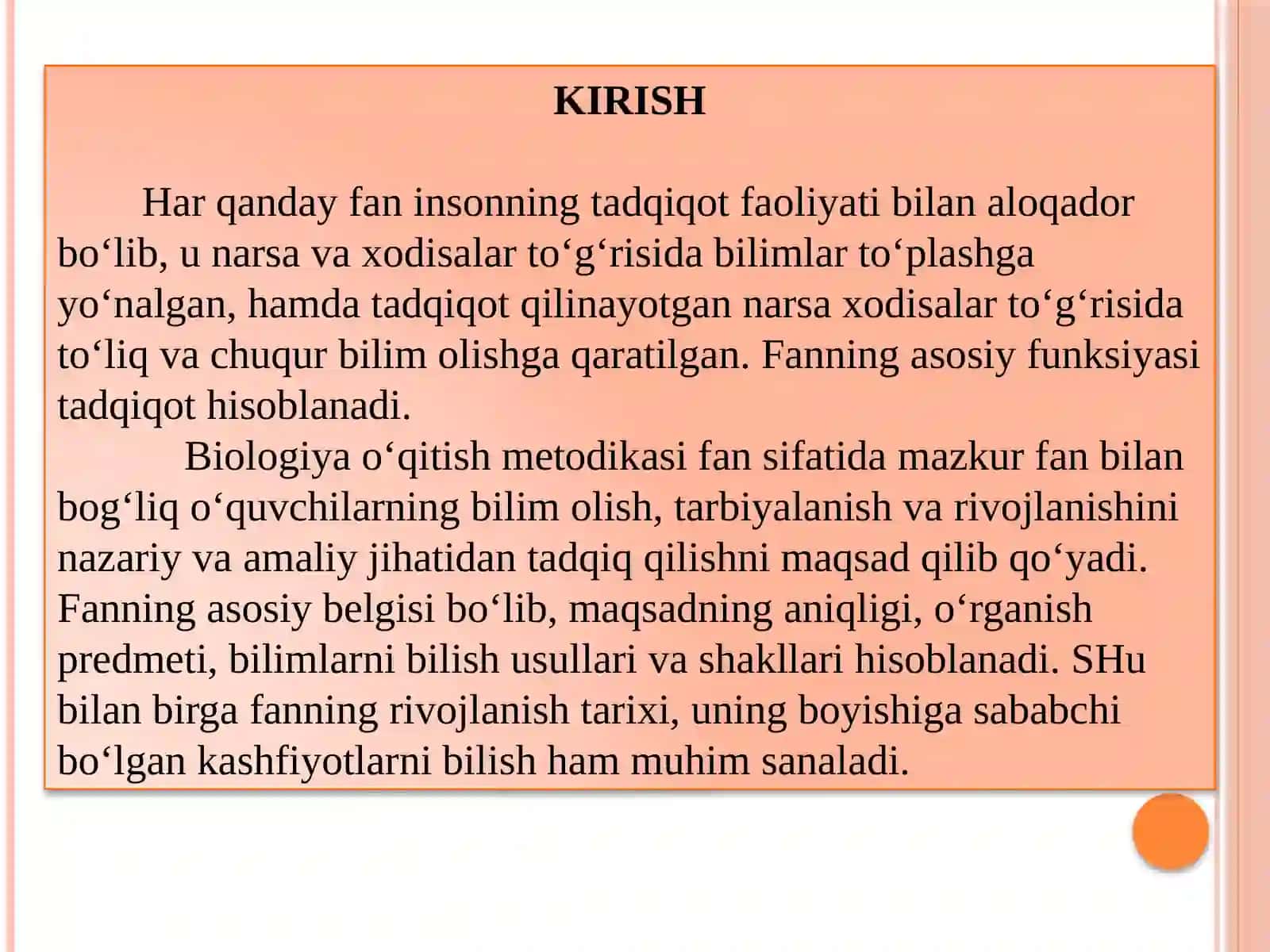 KIRISH

Har qanday fan insonning tadqiqot faoliyati bilan aloqador bo‘lib, u narsa va xodisalar to‘g‘risida bilimlar to‘plashga yo‘nalgan, hamda tadqiqot qilinayotgan narsa xodisalar to‘g‘risida to‘liq va chuqur bilim olishga qaratilgan. Fanning asosiy funksiyasi tadqiqot hisoblanadi.

Biologiya o‘qitish metodikasi fan sifatida mazkur fan bilan bog‘liq o‘quvchilarning bilim olish, tarbiyalanish va rivojlanishini nazariy va amaliy jihatidan tadqiq qilishni maqsad qilib qo‘yadi. Fanning asosiy belgisi bo‘lib, maqsadning aniqligi, o‘rganish predmeti, bilimlarni bilish usullari va shakllari hisoblanadi. SHu bilan birga fanning rivojlanish tarixi, uning boyishiga sababchi bo‘lgan kashfiyotlarni bilish ham muhim sanaladi.